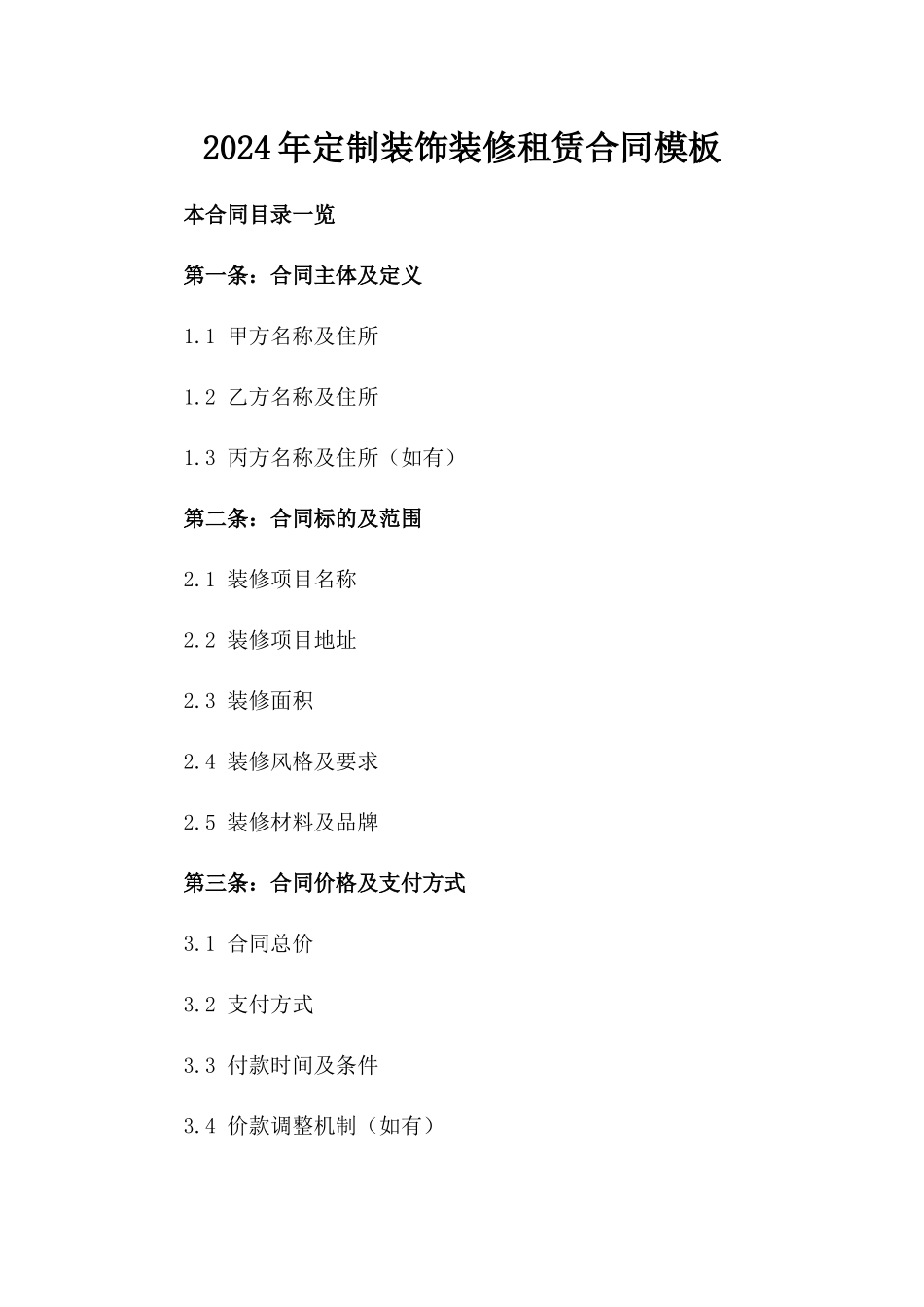 2024年定制装饰装修租赁合同模板

本合同目录一览

第一条：合同主体及定义

1.1 甲方名称及住所

1.2 乙方名称及住所

1.3 丙方名称及住所（如有）

第二条：合同标的及范围

2.1 装修项目名称

2.2 装修项目地址

2.3 装修面积

2.4 装修风格及要求

2.5 装修材料及品牌

第三条：合同价格及支付方式

3.1 合同总价

3.2 支付方式

3.3 付款时间及条件

3.4 价款调整机制（如有）